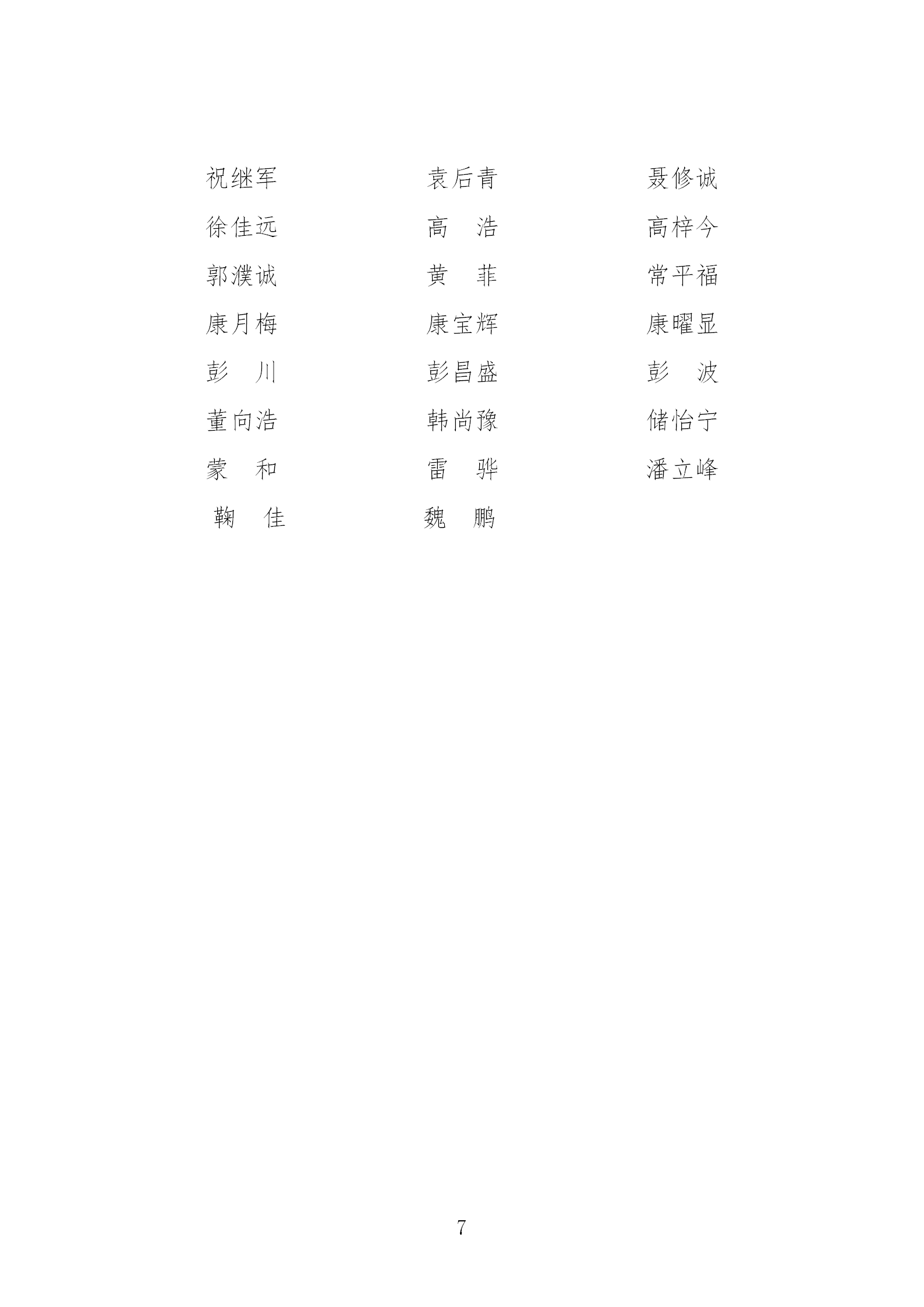 祝继军 袁后青 聂修诚

徐佳远 高　浩 高梓今

郭濮诚 黄　菲 常平福

康月梅 康宝辉 康曜显

彭　川 彭昌盛 彭　波

董向浩 韩尚豫 储怡宁

蒙　和 雷　骅 潘立峰

鞠　佳 魏　鹏

7